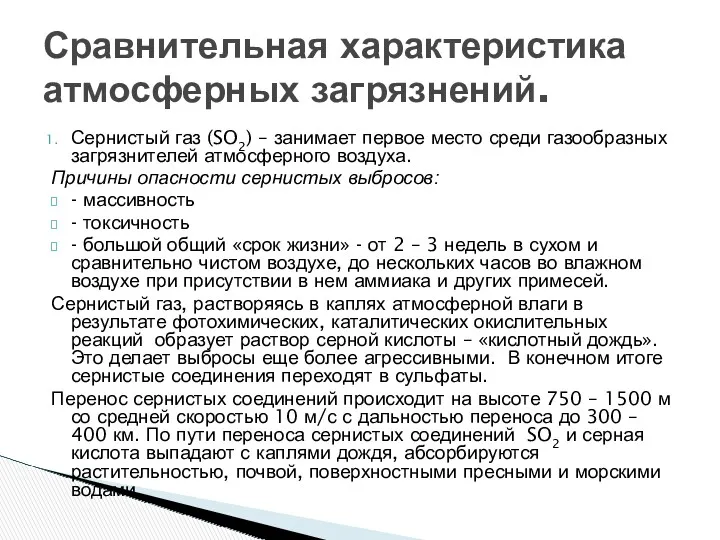 Сравнительная характеристика атмосферных загрязнений.

1. Сернистый газ ($SO_2$) – занимает первое место среди газообразных загрязнителей атмосферного воздуха.

Причины опасности сернистых выбросов:

- массивность
- токсичность
- большой общий «срок жизни» - от 2 – 3 недель в сухом и сравнительно чистом воздухе, до нескольких часов во влажном воздухе при присутствии в нем аммиака и других примесей.

Сернистый газ, растворяясь в каплях атмосферной влаги в результате фотохимических, каталитических окислительных реакций образует раствор серной кислоты – «кислотный дождь». Это делает выбросы еще более агрессивными. В конечном итоге сернистые соединения переходят в сульфаты.

Перенос сернистых соединений происходит на высоте 750 – 1500 м со средней скоростью 10 м/с с дальностью переноса до 300 – 400 км. По пути переноса сернистых соединений $SO_2$ и серная кислота выпадают с каплями дождя, абсорбируются растительностью, почвой, поверхностными пресными и морскими водами.